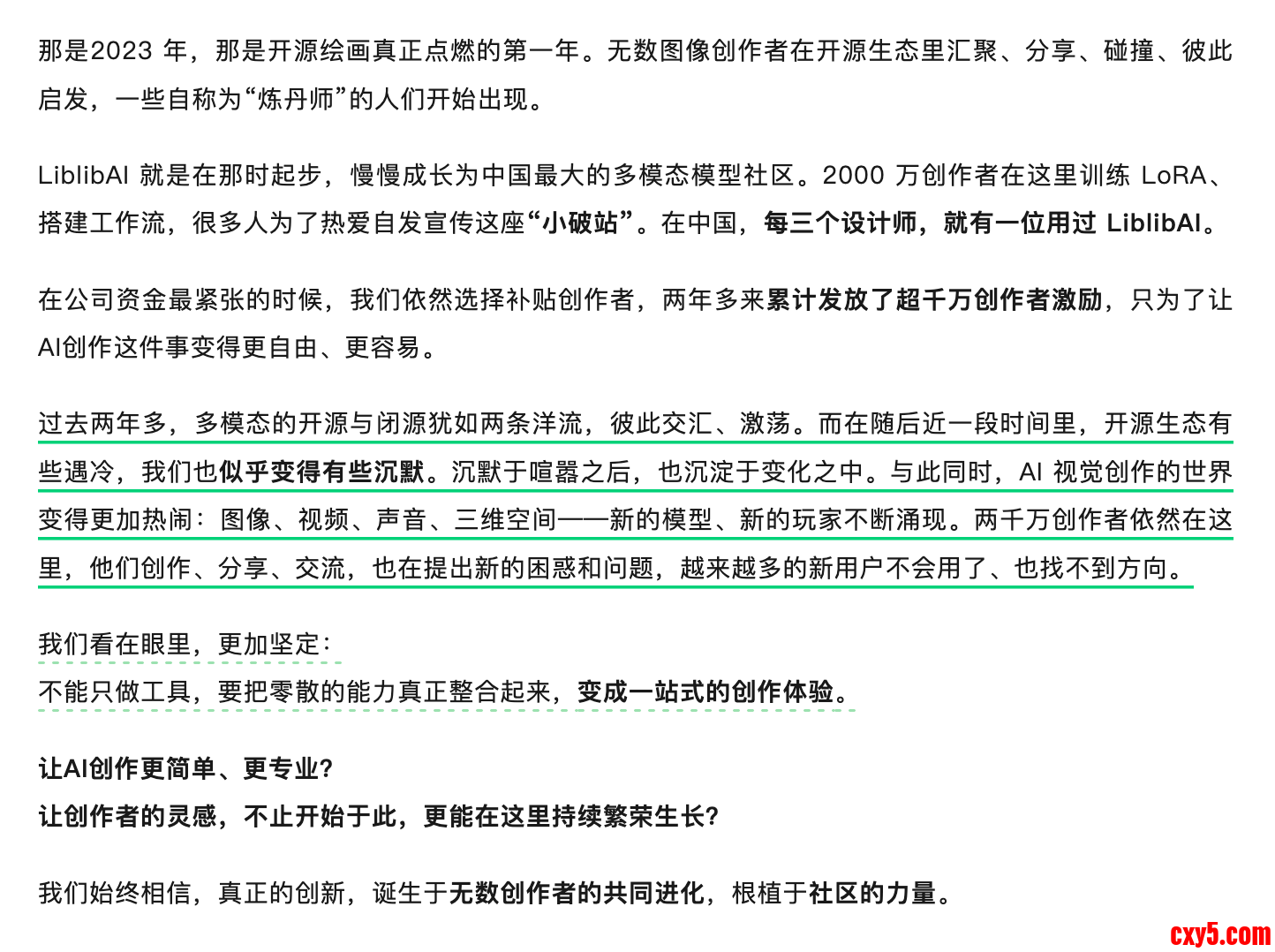 那是2023 年，那是开源绘画真正点燃的第一年。无数图像创作者在开源生态里汇聚、分享、碰撞、彼此启发，一些自称为“炼丹师”的人们开始出现。

LiblibAI 就是在那时起步，慢慢成长为中国最大的多模态模型社区。2000 万创作者在这里训练 LoRA、搭建工作流，很多人为了热爱自发宣传这座“小破站”。在中国，每三个设计师，就有一位用过 LiblibAI。

在公司资金最紧张的时候，我们依然选择补贴创作者，两年多来累计发放了超千万创作者激励，只为了让AI创作这件事变得更自由、更容易。

过去两年多，多模态的开源与闭源犹如两条洋流，彼此交汇、激荡。而在随后近一段时间里，开源生态有些遇冷，我们也似乎变得有些沉默。沉默于喧嚣之后，也沉淀于变化之中。与此同时，AI 视觉创作的世界变得更加热闹：图像、视频、声音、三维空间——新的模型、新的玩家不断涌现。两千万创作者依然在这里，他们创作、分享、交流，也在提出新的困惑和问题，越来越多的新用户不会用了、也找不到方向。

我们看在眼里，更加坚定：
不能只做工具，要把零散的能力真正整合起来，变成一站式的创作体验。

让AI创作更简单、更专业?
让创作者的灵感，不止开始于此，更能在这里持续繁荣生长?

我们始终相信，真正的创新，诞生于无数创作者的共同进化，根植于社区的力量。

cxy5.com